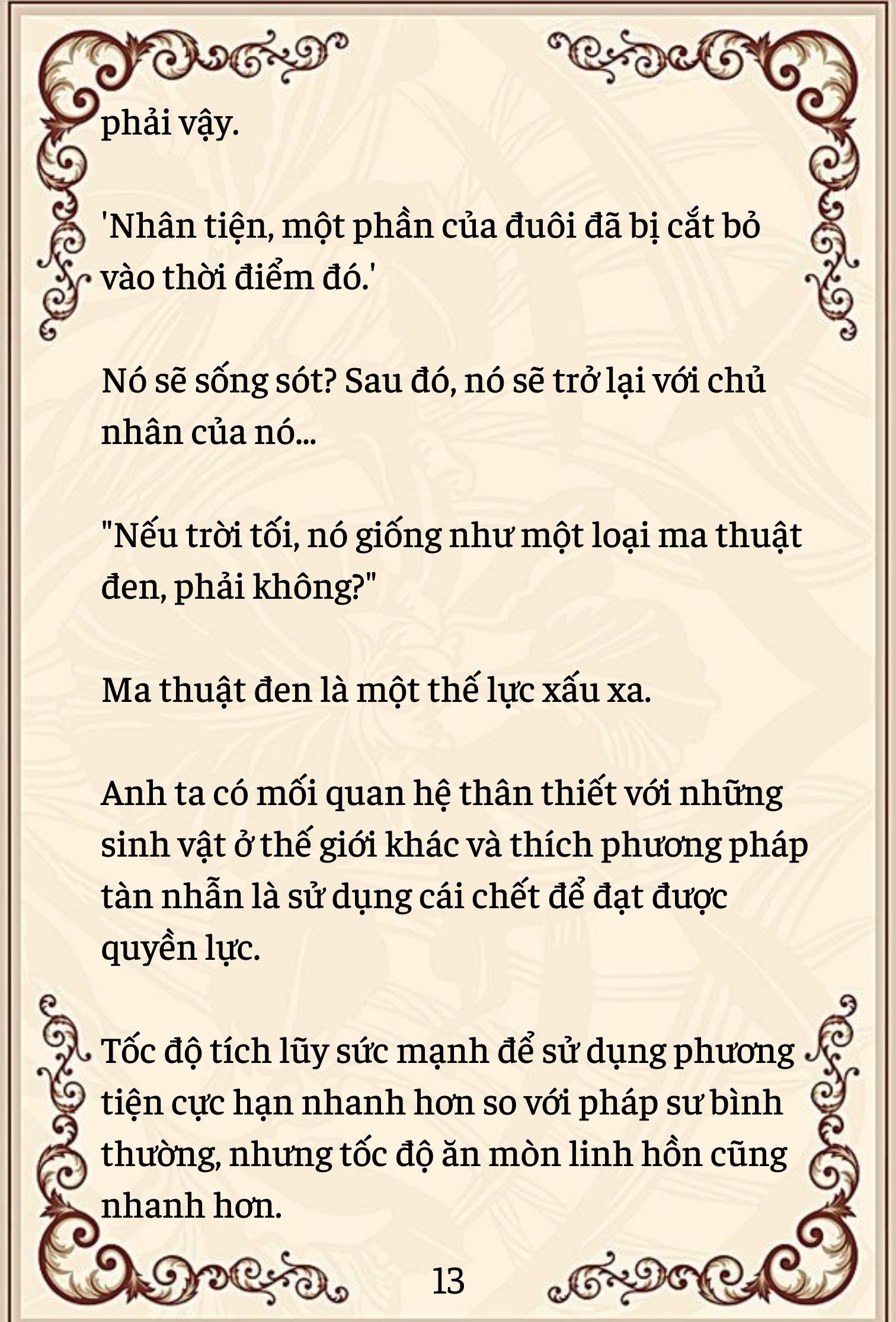 phải vậy.

'Nhân tiện, một phần của đuôi đã bị cắt bỏ vào thời điểm đó.'

Nó sẽ sống sót? Sau đó, nó sẽ trở lại với chủ nhân của nó...

"Nếu trời tối, nó giống như một loại ma thuật đen, phải không?"

Ma thuật đen là một thế lực xấu xa.

Anh ta có mối quan hệ thân thiết với những sinh vật ở thế giới khác và thích phương pháp tàn nhẫn là sử dụng cái chết để đạt được quyền lực.

Tốc độ tích lũy sức mạnh để sử dụng phương tiện cực hạn nhanh hơn so với pháp sư bình thường, nhưng tốc độ ăn mòn linh hồn cũng nhanh hơn.

13